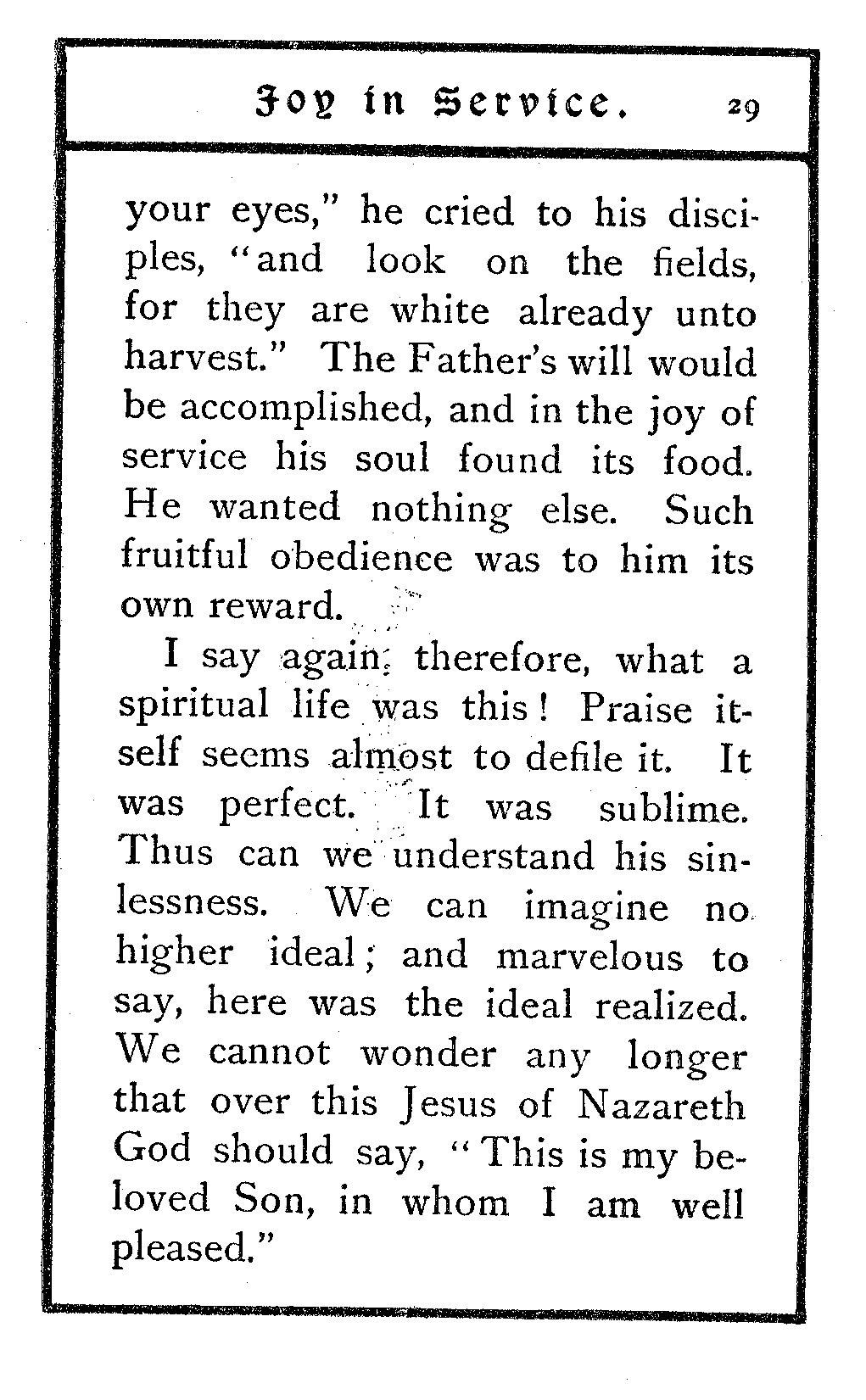 Joy in Service. 29

your eyes," he cried to his disciples, "and look on the fields, for they are white already unto harvest." The Father's will would be accomplished, and in the joy of service his soul found its food. He wanted nothing else. Such fruitful obedience was to him its own reward.

I say again, therefore, what a spiritual life was this! Praise itself seems almost to defile it. It was perfect. It was sublime. Thus can we understand his sinlessness. We can imagine no higher ideal; and marvelous to say, here was the ideal realized. We cannot wonder any longer that over this Jesus of Nazareth God should say, "This is my beloved Son, in whom I am well pleased."